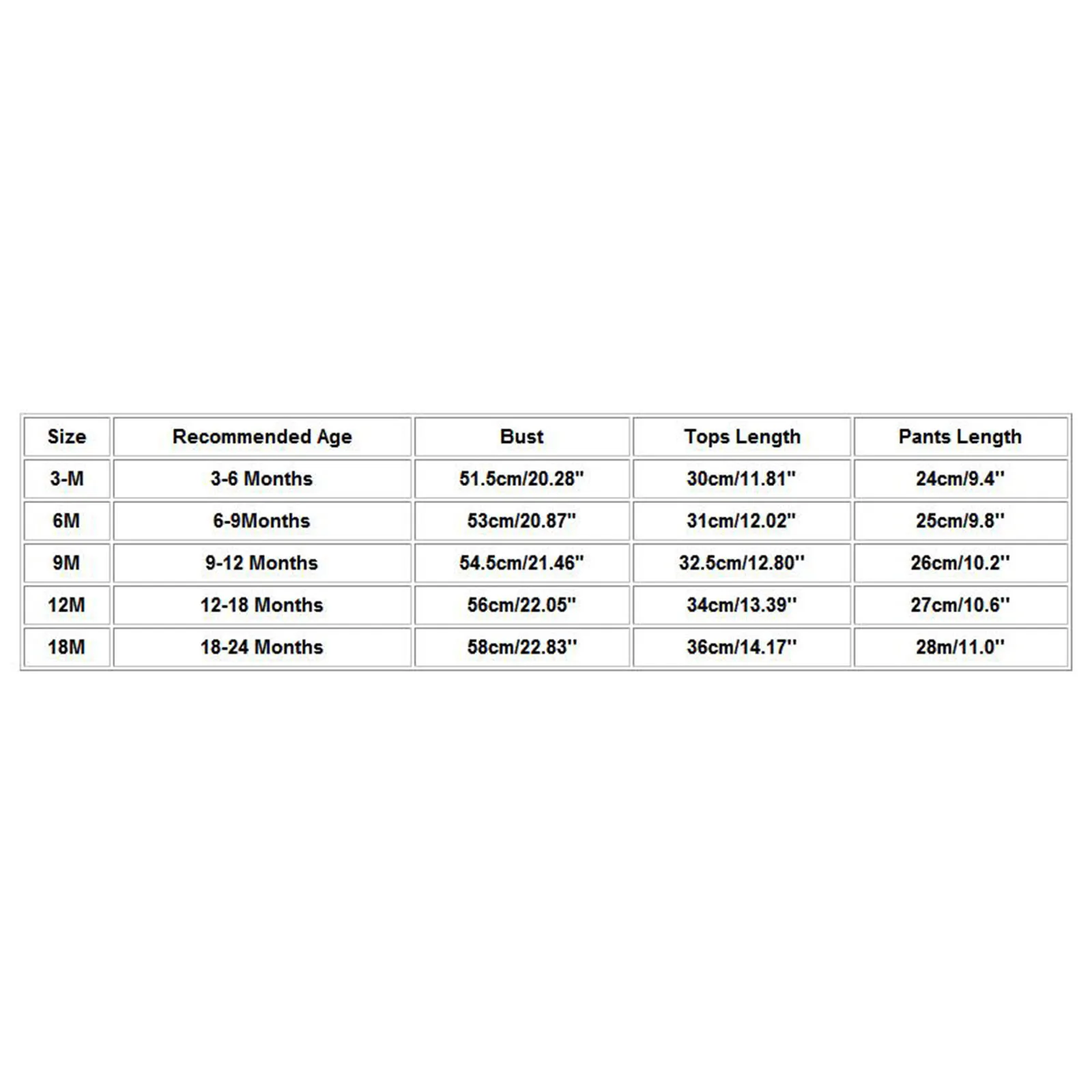 | Size | Recommended Age | Bust | Tops Length | Pants Length |
|---|---|---|---|---|
| 3-M | 3-6 Months | 51.5cm/20.28'' | 30cm/11.81'' | 24cm/9.4'' |
| 6M | 6-9Months | 53cm/20.87'' | 31cm/12.02'' | 25cm/9.8'' |
| 9M | 9-12 Months | 54.5cm/21.46'' | 32.5cm/12.80'' | 26cm/10.2'' |
| 12M | 12-18 Months | 56cm/22.05'' | 34cm/13.39'' | 27cm/10.6'' |
| 18M | 18-24 Months | 58cm/22.83'' | 36cm/14.17'' | 28m/11.0'' |